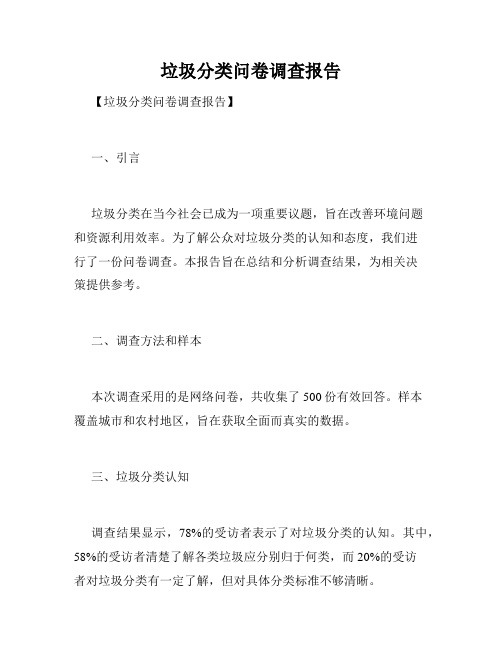 垃圾分类问卷调查报告

【垃圾分类问卷调查报告】

一、引言

垃圾分类在当今社会已成为一项重要议题，旨在改善环境问题和资源利用效率。为了解公众对垃圾分类的认知和态度，我们进行了一份问卷调查。本报告旨在总结和分析调查结果，为相关决策提供参考。

二、调查方法和样本

本次调查采用的是网络问卷，共收集了 500 份有效回答。样本覆盖城市和农村地区，旨在获取全面而真实的数据。

三、垃圾分类认知

调查结果显示，78%的受访者表示了对垃圾分类的认知。其中，58%的受访者清楚了解各类垃圾应分别归于何类，而 20%的受访者对垃圾分类有一定了解，但对具体分类标准不够清晰。